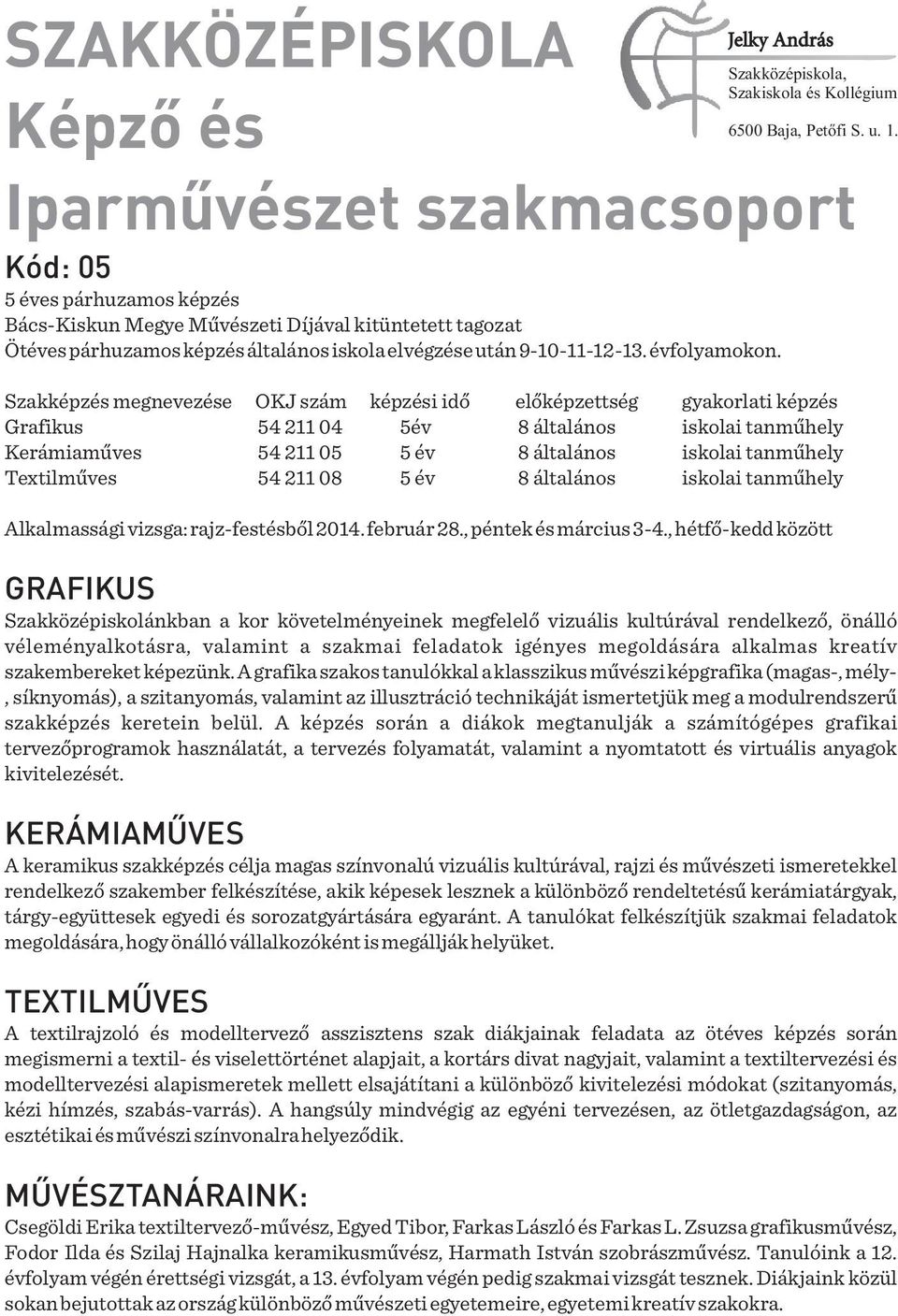 SZAKKÖZÉPISKOLA Képző és Iparművészet szakmacsoport

Jelky András
Szakközépiskola, Szakiskola és Kollégium
6500 Baja, Petőfi S. u. 1.

Kód: 05
5 éves párhuzamos képzés
Bács-Kiskun Megye Művészeti Díjával kitüntetett tagozat
Ötéves párhuzamos képzés általános iskola elvégzése után 9-10-11-12-13. évfolyamokon.

| Szakképzés megnevezése | OKJ szám | képzési idő | előképzettség | gyakorlati képzés |
|---|---|---|---|---|
| Grafikus | 54 211 04 | 5év | 8 általános | iskolai tanműhely |
| Kerámiaműves | 54 211 05 | 5 év | 8 általános | iskolai tanműhely |
| Textilműves | 54 211 08 | 5 év | 8 általános | iskolai tanműhely |

Alkalmassági vizsga: rajz-festésből 2014. február 28., péntek és március 3-4., hétfő-kedd között

GRAFIKUS
Szakközépiskolánkban a kor követelményeinek megfelelő vizuális kultúrával rendelkező, önálló véleményalkotásra, valamint a szakmai feladatok igényes megoldására alkalmas kreatív szakembereket képezünk. A grafika szakos tanulókkal a klasszikus művészi képgrafika (magas-, mély-, síknyomás), a szitanyomás, valamint az illusztráció technikáját ismertetjük meg a modulrendszerű szakképzés keretein belül. A képzés során a diákok megtanulják a számítógépes grafikai tervezőprogramok használatát, a tervezés folyamatát, valamint a nyomtatott és virtuális anyagok kivitelezését.

KERÁMIAMŰVES
A keramikus szakképzés célja magas színvonalú vizuális kultúrával, rajzi és művészeti ismeretekkel rendelkező szakember felkészítése, akik képesek lesznek a különböző rendeltetésű kerámiatárgyak, tárgy-együttesek egyedi és sorozatgyártására egyaránt. A tanulókat felkészítjük szakmai feladatok megoldására, hogy önálló vállalkozóként is megállják helyüket.

TEXTILMŰVES
A textilrajzoló és modelltervező asszisztens szak diákjainak feladata az ötéves képzés során megismerni a textil- és viselettörténet alapjait, a kortárs divat nagyjait, valamint a textiltervezési és modelltervezési alapismeretek mellett elsajátítani a különböző kivitelezési módokat (szitanyomás, kézi hímzés, szabás-varrás). A hangsúly mindvégig az egyéni tervezésen, az ötletgazdagságon, az esztétikai és művészi színvonalra helyeződik.

MŰVÉSZTANÁRAINK:
Csegöldi Erika textiltervező-művész, Egyed Tibor, Farkas László és Farkas L. Zsuzsa grafikusművész, Fodor Ilda és Szilaj Hajnalka keramikusművész, Harmath István szobrászművész. Tanulóink a 12. évfolyam végén érettségi vizsgát, a 13. évfolyam végén pedig szakmai vizsgát tesznek. Diákjaink közül sokan bejutottak az ország különböző művészeti egyetemeire, egyetemi kreatív szakokra.